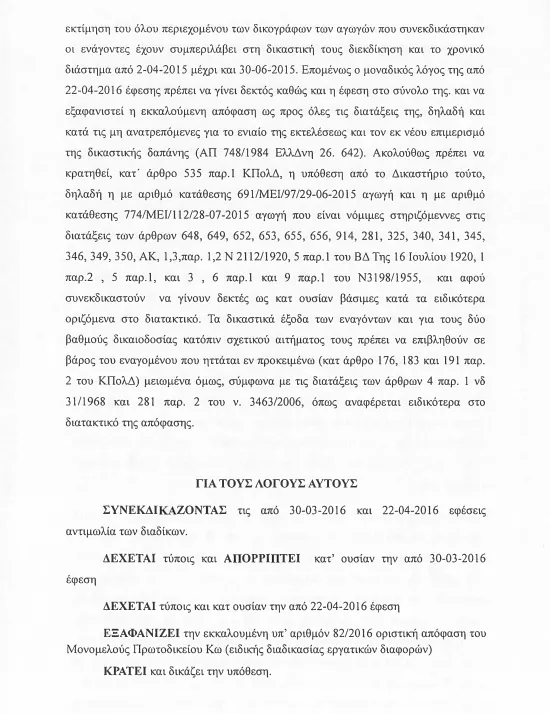 εκτίμηση του όλου περιεχομένου των δικογράφων των αγωγών που συνεκδικάστηκαν οι ενάγοντες έχουν συμπεριλάβει στη δικαστική τους διεκδίκηση και το χρονικό διάστημα από 2-04-2015 μέχρι και 30-06-2015. Επομένως ο μοναδικός λόγος της από 22-04-2016 έφεσης πρέπει να γίνει δεκτός καθώς και η έφεση στο σύνολο της. και να εξαφανιστεί η εκκαλούμενη απόφαση ως προς όλες τις διατάξεις της, δηλαδή και κατά τις μη ανατρεπόμενες για το ενιαίο της εκτελέσεως και τον εκ νέου επιμερισμό της δικαστικής δαπάνης (ΑΠ 748/1984 ΕλλΔνη 26. 642). Ακολούθως πρέπει να κρατηθεί, κατ΄ άρθρο 535 παρ.1 ΚΠολΔ, η υπόθεση από το Δικαστήριο τούτο, δηλαδή η με αριθμό κατάθεσης 691/ΜΕΙ/97/29-06-2015 αγωγή και η με αριθμό κατάθεσης 774/ΜΕΙ/112/28-07-2015 αγωγή που είναι νόμιμες στηριζόμεννες στις διατάξεις των άρθρων 648, 649, 652, 653, 655, 656, 914, 281, 325, 340, 341, 345, 346, 349, 350, ΑΚ, 1,3,παρ. 1,2 Ν 2112/1920, 5 παρ.1 του ΒΔ Της 16 Ιουλίου 1920, 1 παρ.2 , 5 παρ.1, και 3 , 6 παρ.1 και 9 παρ.1 του Ν3198/1955, και αφού συνεκδικαστούν να γίνουν δεκτές ως κατ ουσίαν βάσιμες κατά τα ειδικότερα οριζόμενα στο διατακτικό. Τα δικαστικά έξοδα των εναγόντων και για τους δύο βαθμούς δικαιοδοσίας κατόπιν σχετικού αιτήματος τους πρέπει να επιβληθούν σε βάρος του εναγομένου που ηττάται εν προκειμένω (κατ άρθρο 176, 183 και 191 παρ. 2 του ΚΠολΔ) μειωμένα όμως, σύμφωνα με τις διατάξεις των άρθρων 4 παρ. 1 νδ 31/1968 και 281 παρ. 2 του ν. 3463/2006, όπως αναφέρεται ειδικότερα στο διατακτικό της απόφασης.

ΓΙΑ ΤΟΥΣ ΛΟΓΟΥΣ ΑΥΤΟΥΣ

ΣΥΝΕΚΔΙΚΑΖΟΝΤΑΣ τις από 30-03-2016 και 22-04-2016 εφέσεις αντιμωλία των διαδίκων.

ΔΕΧΕΤΑΙ τύποις και ΑΠΟΡΡΙΠΤΕΙ κατ' ουσίαν την από 30-03-2016 έφεση

ΔΕΧΕΤΑΙ τύποις και κατ ουσίαν την από 22-04-2016 έφεση

ΕΞΑΦΑΝΙΖΕΙ την εκκαλουμένη υπ' αριθμόν 82/2016 οριστική απόφαση του Μονομελούς Πρωτοδικείου Κω (ειδικής διαδικασίας εργατικών διαφορών)

ΚΡΑΤΕΙ και δικάζει την υπόθεση.